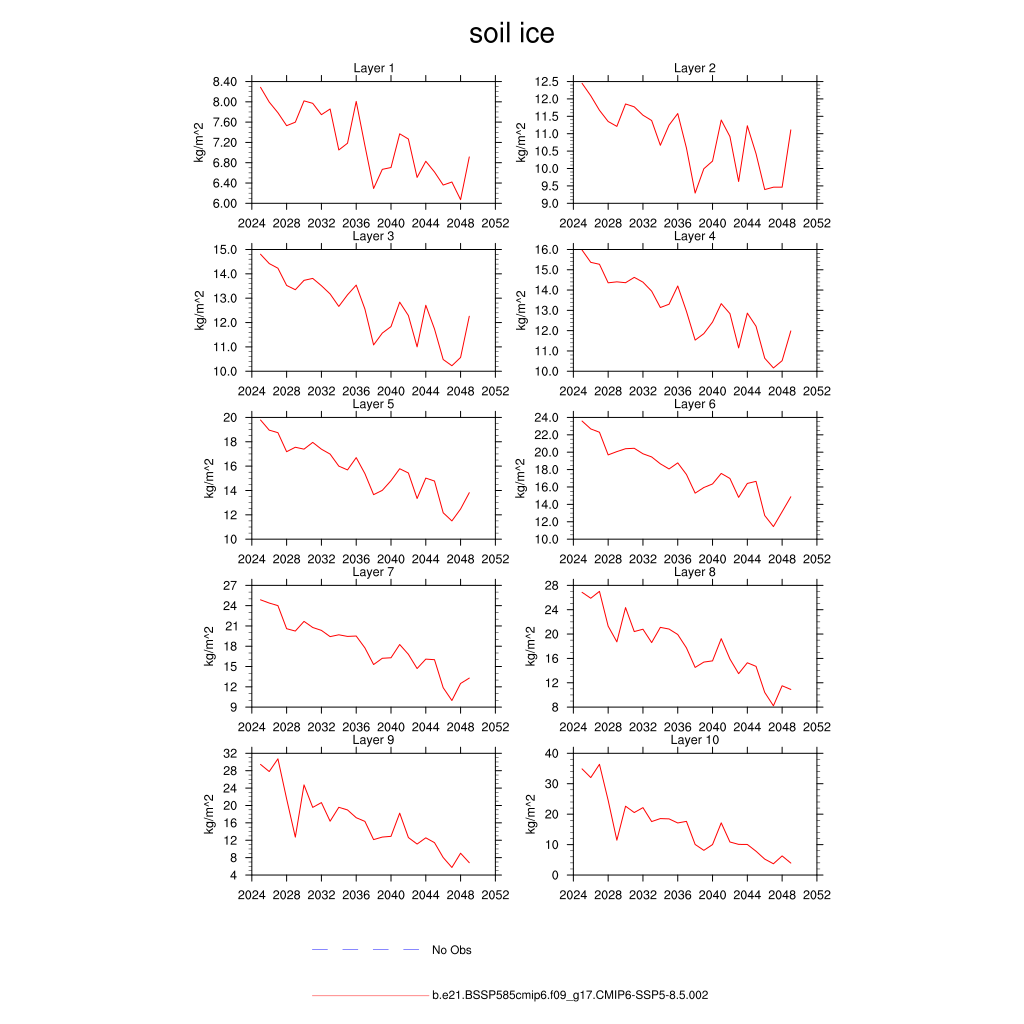 soil ice

Layer 1

kg/m^2

8.40
8.00
7.60
7.20
6.80
6.40
6.00

2024 2028 2032 2036 2040 2044 2048 2052

Layer 2

kg/m^2

12.5
12.0
11.5
11.0
10.5
10.0
9.5
9.0

2024 2028 2032 2036 2040 2044 2048 2052

Layer 3

kg/m^2

15.0
14.0
13.0
12.0
11.0
10.0

2024 2028 2032 2036 2040 2044 2048 2052

Layer 4

kg/m^2

16.0
15.0
14.0
13.0
12.0
11.0
10.0

2024 2028 2032 2036 2040 2044 2048 2052

Layer 5

kg/m^2

20
18
16
14
12
10

2024 2028 2032 2036 2040 2044 2048 2052

Layer 6

kg/m^2

24.0
22.0
20.0
18.0
16.0
14.0
12.0
10.0

2024 2028 2032 2036 2040 2044 2048 2052

Layer 7

kg/m^2

27
24
21
18
15
12
9

2024 2028 2032 2036 2040 2044 2048 2052

Layer 8

kg/m^2

28
24
20
16
12
8

2024 2028 2032 2036 2040 2044 2048 2052

Layer 9

kg/m^2

32
28
24
20
16
12
8
4

2024 2028 2032 2036 2040 2044 2048 2052

Layer 10

kg/m^2

40
30
20
10
0

2024 2028 2032 2036 2040 2044 2048 2052

No Obs

b.e21.BSSP585cmip6.f09_g17.CMIP6-SSP5-8.5.002